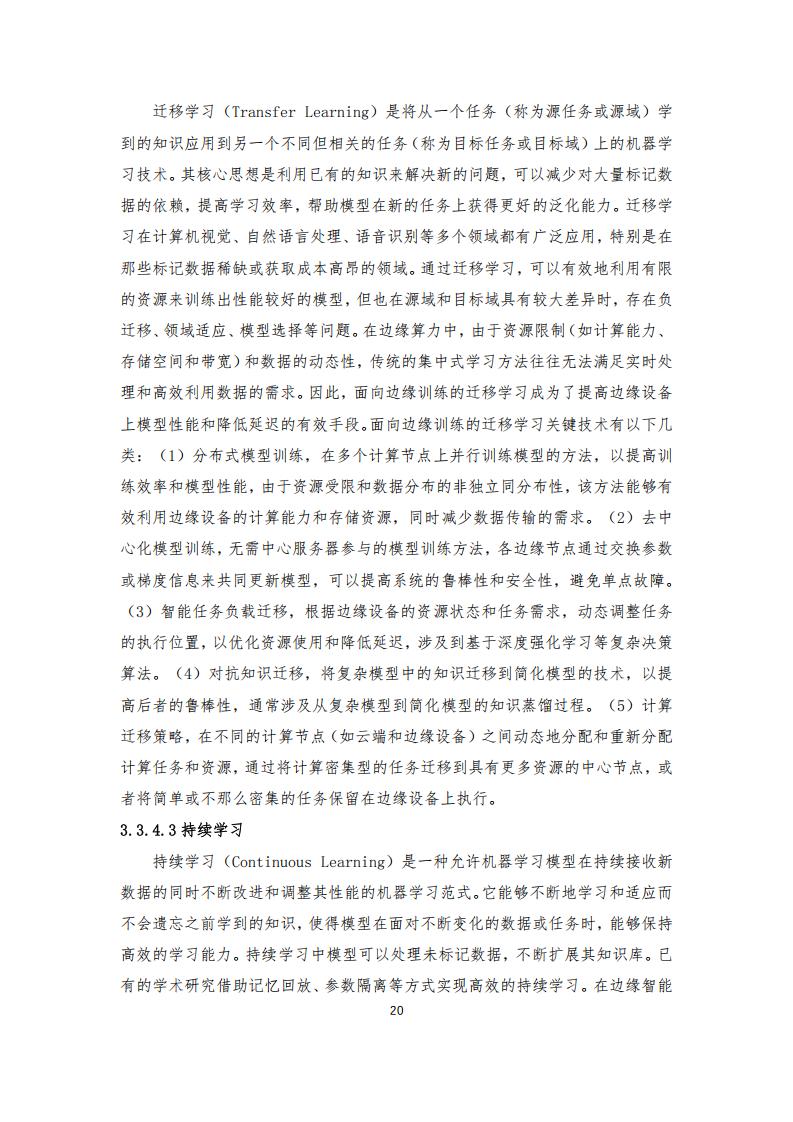 迁移学习（Transfer Learning）是将从一个任务（称为源任务或源域）学到的知识应用到另一个不同但相关的任务（称为目标任务或目标域）上的机器学习技术。其核心思想是利用已有的知识来解决新的问题，可以减少对大量标记数据的依赖，提高学习效率，帮助模型在新的任务上获得更好的泛化能力。迁移学习在计算机视觉、自然语言处理、语音识别等多个领域都有广泛应用，特别是在那些标记数据稀缺或获取成本高昂的领域。通过迁移学习，可以有效地利用有限的资源来训练出性能较好的模型，但也在源域和目标域具有较大差异时，存在负迁移、领域适应、模型选择等问题。在边缘算力中，由于资源限制（如计算能力、存储空间和带宽）和数据的动态性，传统的集中式学习方法往往无法满足实时处理和高效利用数据的需求。因此，面向边缘训练的迁移学习成为了提高边缘设备上模型性能和降低延迟的有效手段。面向边缘训练的迁移学习关键技术有以下几类：（1）分布式模型训练，在多个计算节点上并行训练模型的方法，以提高训练效率和模型性能，由于资源受限和数据分布的非独立同分布性，该方法能够有效利用边缘设备的计算能力和存储资源，同时减少数据传输的需求。（2）去中心化模型训练，无需中心服务器参与的模型训练方法，各边缘节点通过交换参数或梯度信息来共同更新模型，可以提高系统的鲁棒性和安全性，避免单点故障。（3）智能任务负载迁移，根据边缘设备的资源状态和任务需求，动态调整任务的执行位置，以优化资源使用和降低延迟，涉及到基于深度强化学习等复杂决策算法。（4）对抗知识迁移，将复杂模型中的知识迁移到简化模型的技术，以提高后者的鲁棒性，通常涉及从复杂模型到简化模型的知识蒸馏过程。（5）计算迁移策略，在不同的计算节点（如云端和边缘设备）之间动态地分配和重新分配计算任务和资源，通过将计算密集型的任务迁移到具有更多资源的中心节点，或者将简单或不那么密集的任务保留在边缘设备上执行。

3.3.4.3 持续学习

持续学习（Continuous Learning）是一种允许机器学习模型在持续接收新数据的同时不断改进和调整其性能的机器学习范式。它能够不断地学习和适应而不会遗忘之前学到的知识，使得模型在面对不断变化的数据或任务时，能够保持高效的学习能力。持续学习中模型可以处理未标记数据，不断扩展其知识库。已有的学术研究借助记忆回放、参数隔离等方式实现高效的持续学习。在边缘智能

20